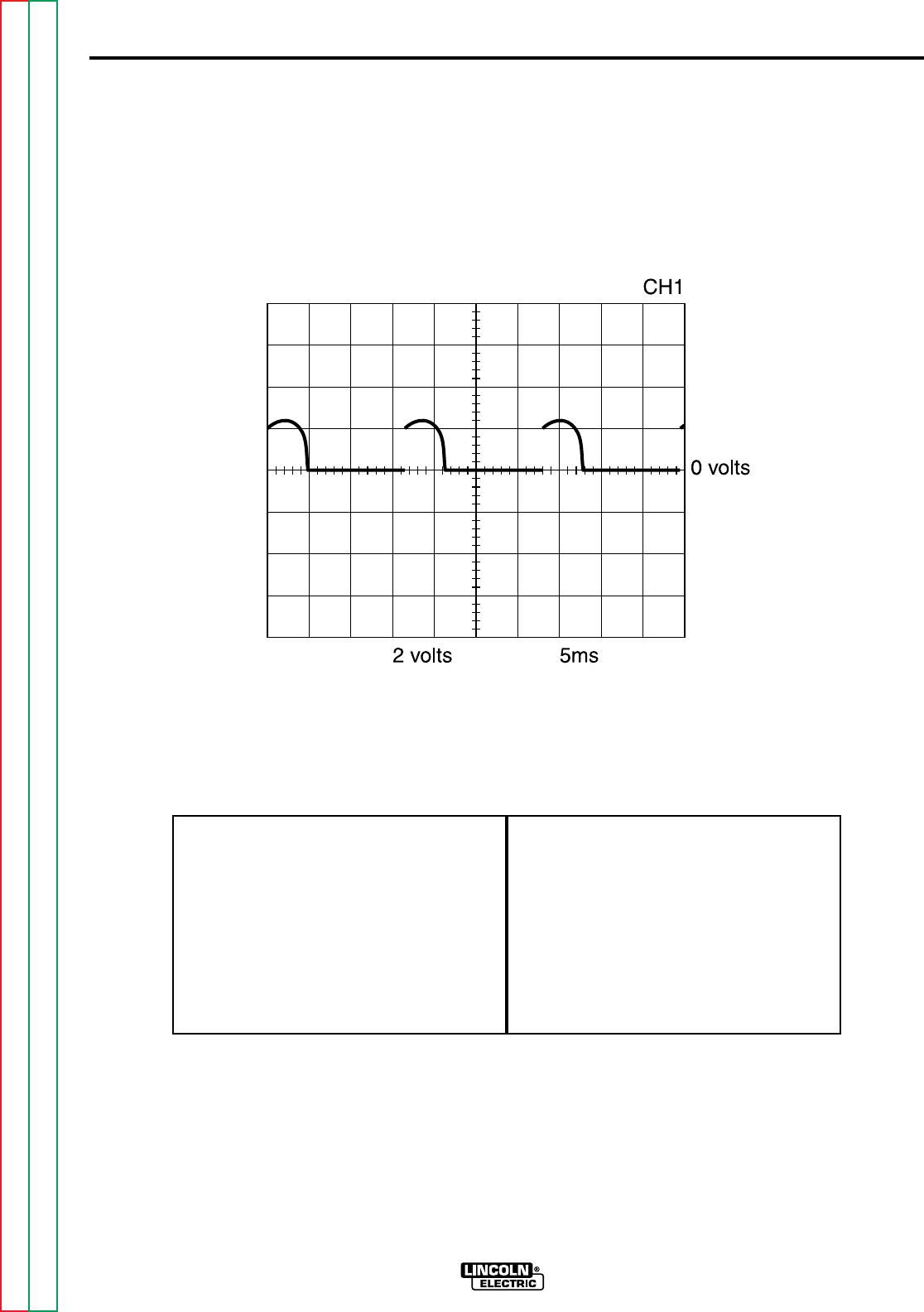 CH1

0 volts

2 volts

5ms

LINCOLN®
ELECTRIC